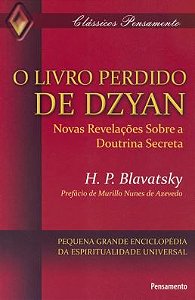 Clássicos Pensamento

O LIVRO PERDIDO
DE DZYAN

Novas Revelações Sobre a Doutrina Secreta

H. P. Blavatsky

Prefácio de Murillo Nunes de Azevedo

PEQUENA GRANDE ENCICLOPÉDIA
DA ESPIRITUALIDADE UNIVERSAL

Pensamento